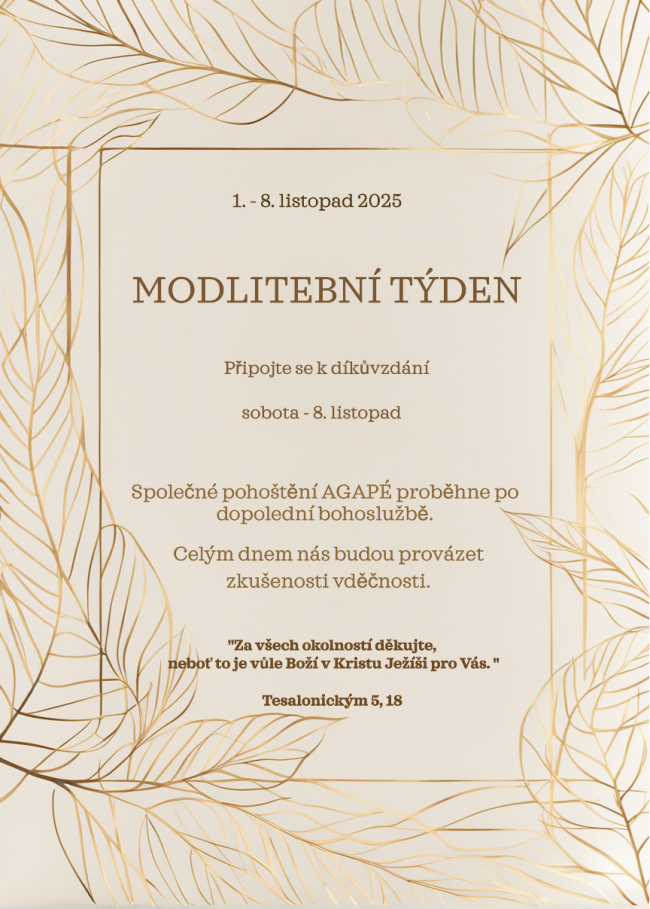 1. - 8. listopad 2025

MODLITEBNÍ TÝDEN

Připojte se k díkůvzdání

sobota - 8. listopad

Společné pohoštění AGAPÉ proběhne po dopolední bohoslužbě.

Celým dnem nás budou provázet zkušenosti vděčnosti.

"Za všech okolností děkujte, neboť to je vůle Boží v Kristu Ježíši pro Vás. "

Tesalonickým 5, 18